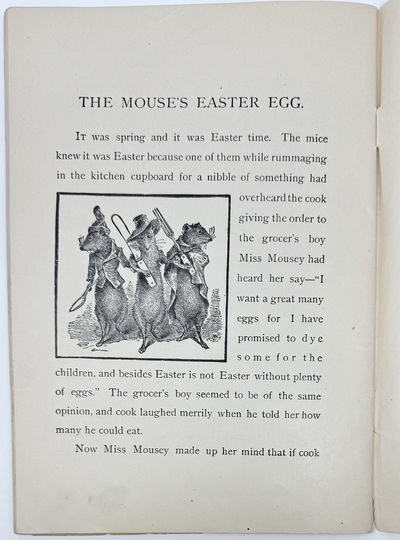 THE MOUSE'S EASTER EGG.

It was spring and it was Easter time. The mice knew it was Easter because one of them while rummaging in the kitchen cupboard for a nibble of something had overheard the cook giving the order to the grocer's boy Miss Mousey had heard her say—"I want a great many eggs for I have promised to dye some for the children, and besides Easter is not Easter without plenty of eggs." The grocer's boy seemed to be of the same opinion, and cook laughed merrily when he told her how many he could eat.

Now Miss Mousey made up her mind that if cook